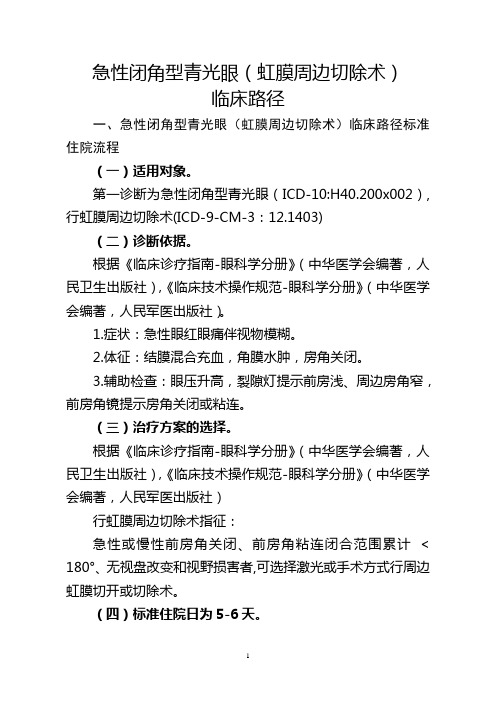 急性闭角型青光眼（虹膜周边切除术）
临床路径

一、急性闭角型青光眼（虹膜周边切除术）临床路径标准住院流程

（一）适用对象。

第一诊断为急性闭角型青光眼（ICD-10:H40.200x002），行虹膜周边切除术(ICD-9-CM-3：12.1403)

（二）诊断依据。

根据《临床诊疗指南-眼科学分册》（中华医学会编著，人民卫生出版社），《临床技术操作规范-眼科学分册》（中华医学会编著，人民军医出版社）。

1.症状：急性眼红眼痛伴视物模糊。

2.体征：结膜混合充血，角膜水肿，房角关闭。

3.辅助检查：眼压升高，裂隙灯提示前房浅、周边房角窄，前房角镜提示房角关闭或粘连。

（三）治疗方案的选择。

根据《临床诊疗指南-眼科学分册》（中华医学会编著，人民卫生出版社），《临床技术操作规范-眼科学分册》（中华医学会编著，人民军医出版社）

行虹膜周边切除术指征：

急性或慢性前房角关闭、前房角粘连闭合范围累计 < 180°、无视盘改变和视野损害者,可选择激光或手术方式行周边虹膜切开或切除术。

（四）标准住院日为 5-6 天。

1